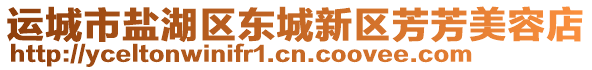 运城市盐湖区东城新区芳芳美容店
http://yceltonwinifr1.cn.coovee.com